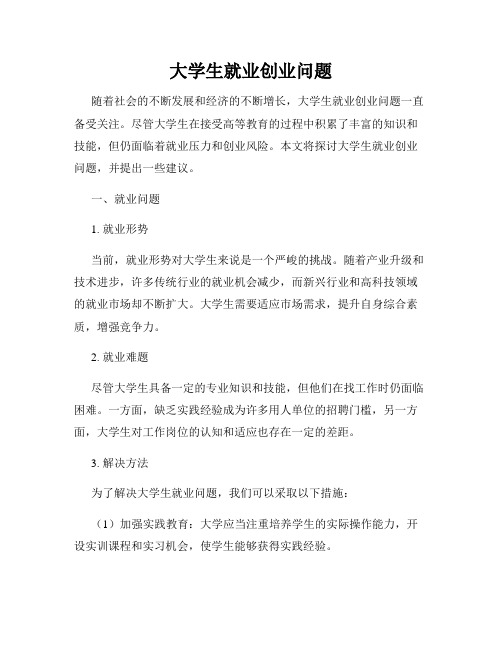 大学生就业创业问题

随着社会的不断发展和经济的不断增长，大学生就业创业问题一直备受关注。尽管大学生在接受高等教育的过程中积累了丰富的知识和技能，但仍面临着就业压力和创业风险。本文将探讨大学生就业创业问题，并提出一些建议。

一、就业问题

1. 就业形势

当前，就业形势对大学生来说是一个严峻的挑战。随着产业升级和技术进步，许多传统行业的就业机会减少，而新兴行业和高科技领域的就业市场却不断扩大。大学生需要适应市场需求，提升自身综合素质，增强竞争力。

2. 就业难题

尽管大学生具备一定的专业知识和技能，但他们在找工作时仍面临困难。一方面，缺乏实践经验成为许多用人单位的招聘门槛，另一方面，大学生对工作岗位的认知和适应也存在一定的差距。

3. 解决方法

为了解决大学生就业问题，我们可以采取以下措施：

（1）加强实践教育：大学应当注重培养学生的实际操作能力，开设实训课程和实习机会，使学生能够获得实践经验。